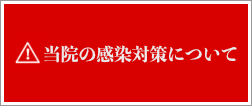 当院の感染対策について